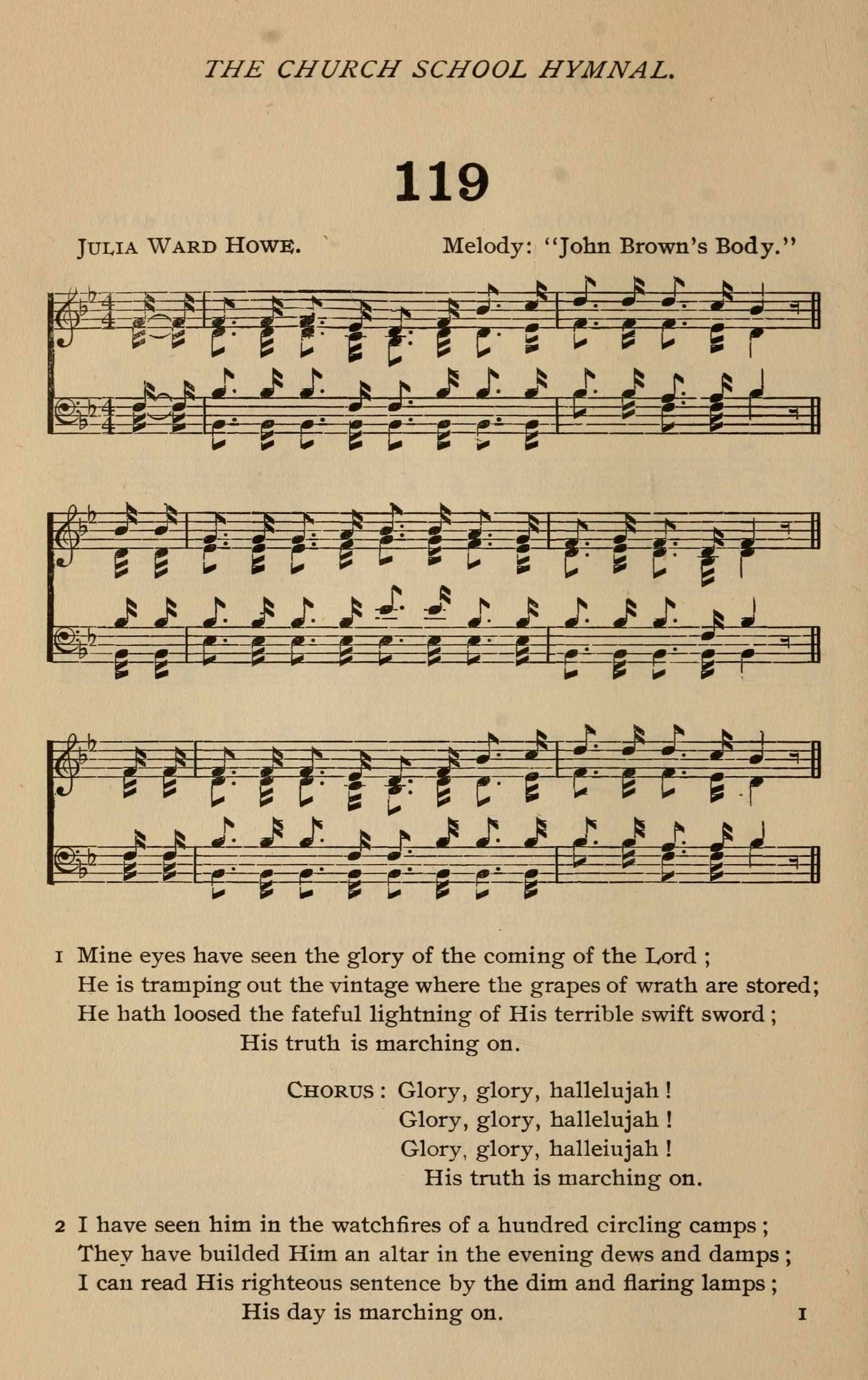 THE CHURCH SCHOOL HYMNAL.

119

JULIA WARD HOWE. Melody: "John Brown's Body."

1 Mine eyes have seen the glory of the coming of the Lord ;
He is tramping out the vintage where the grapes of wrath are stored;
He hath loosed the fateful lightning of His terrible swift sword ;
His truth is marching on.

CHORUS : Glory, glory, hallelujah !
Glory, glory, hallelujah !
Glory, glory, halleiujah !
His truth is marching on.

2 I have seen him in the watchfires of a hundred circling camps ;
They have builded Him an altar in the evening dews and damps ;
I can read His righteous sentence by the dim and flaring lamps ;
His day is marching on.

1